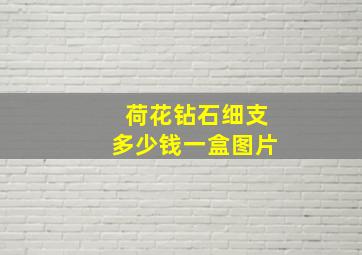 荷花钻石细支
多少钱一盒图片